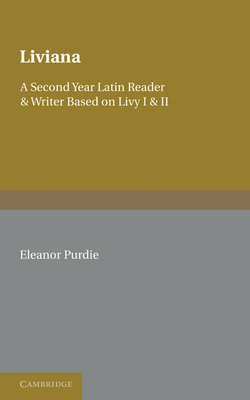 Liviana

A Second Year Latin Reader & Writer Based on Livy I & II

Eleanor Purdie

CAMBRIDGE